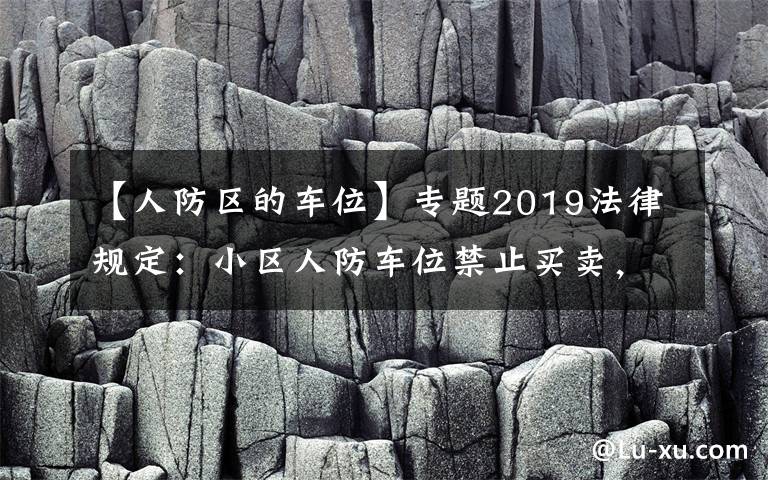 【人防区的车位】专题2019法律规定：小区人防车位禁止买卖，

@Lu-xu.com